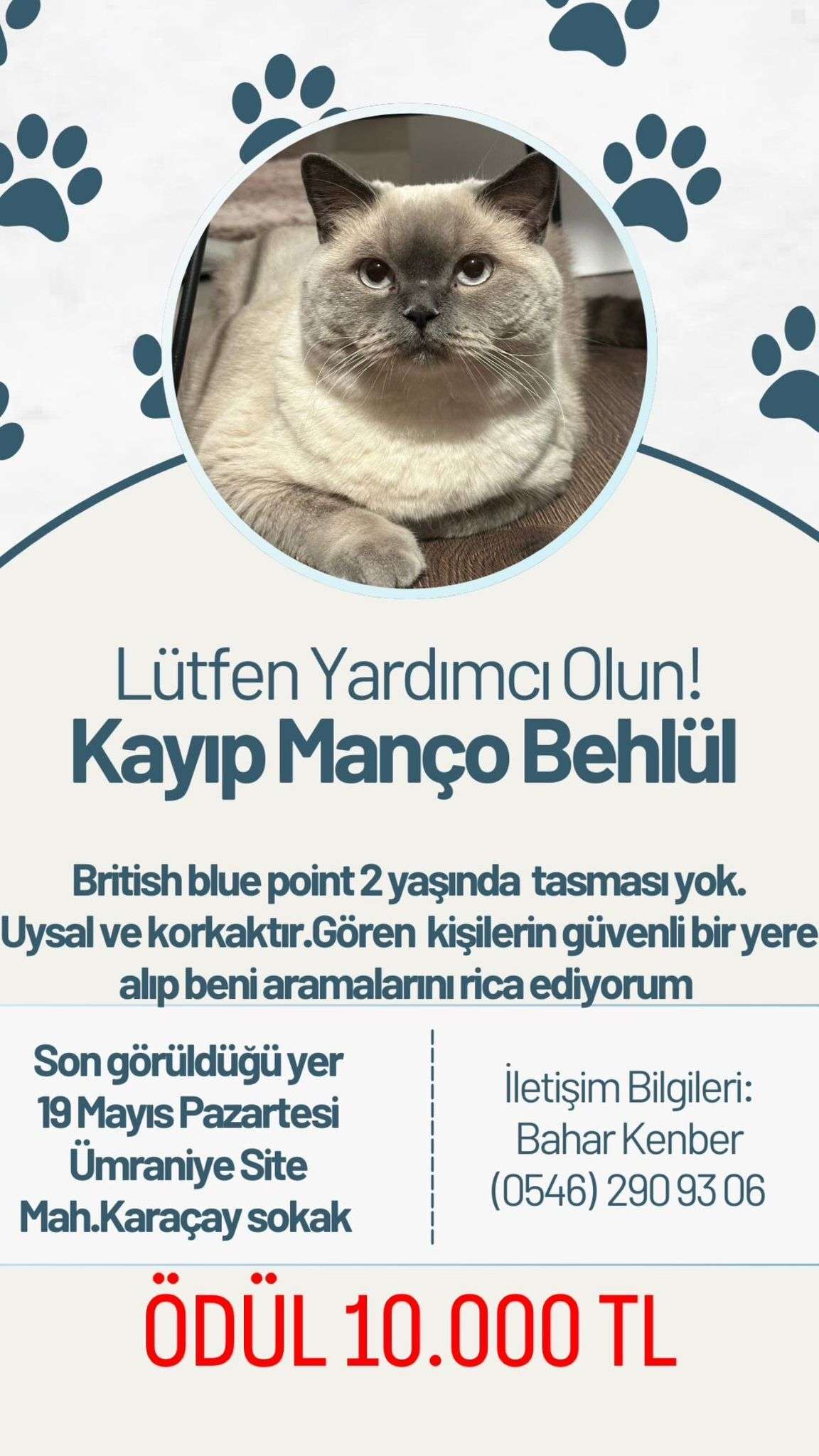 Lütfen Yardımcı Olun!
Kayıp Manço Behlül

British blue point 2 yaşında tasması yok. Uysal ve korkaktır.Gören kişilerin güvenli bir yere alıp beni aramalarını rica ediyorum

Son görüldüğü yer
19 Mayıs Pazartesi
Ümraniye Site
Mah.Karaçay sokak

İletişim Bilgileri:
Bahar Kenber
(0546) 290 93 06

ÖDÜL 10.000 TL